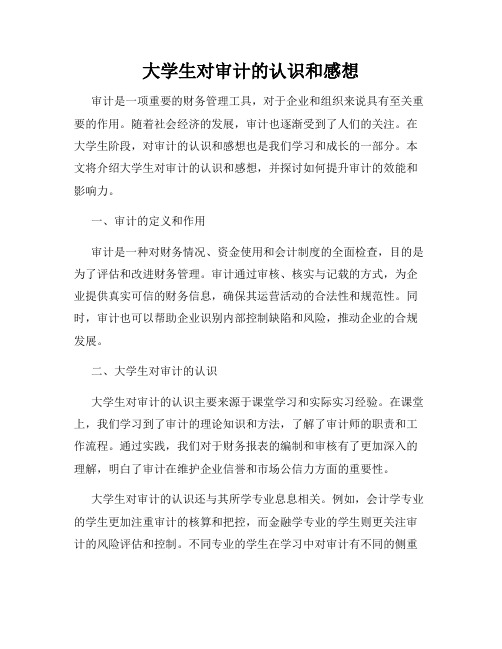 大学生对审计的认识和感想

审计是一项重要的财务管理工具，对于企业和组织来说具有至关重要的作用。随着社会经济的发展，审计也逐渐受到了人们的关注。在大学生阶段，对审计的认识和感想也是我们学习和成长的一部分。本文将介绍大学生对审计的认识和感想，并探讨如何提升审计的效能和影响力。

一、审计的定义和作用

审计是一种对财务情况、资金使用和会计制度的全面检查，目的是为了评估和改进财务管理。审计通过审核、核实与记载的方式，为企业提供真实可信的财务信息，确保其运营活动的合法性和规范性。同时，审计也可以帮助企业识别内部控制缺陷和风险，推动企业的合规发展。

二、大学生对审计的认识

大学生对审计的认识主要来源于课堂学习和实际实习经验。在课堂上，我们学习到了审计的理论知识和方法，了解了审计师的职责和工作流程。通过实践，我们对于财务报表的编制和审核有了更加深入的理解，明白了审计在维护企业信誉和市场公信力方面的重要性。

大学生对审计的认识还与其所学专业息息相关。例如，会计学专业的学生更加注重审计的核算和把控，而金融学专业的学生则更关注审计的风险评估和控制。不同专业的学生在学习中对审计有不同的侧重